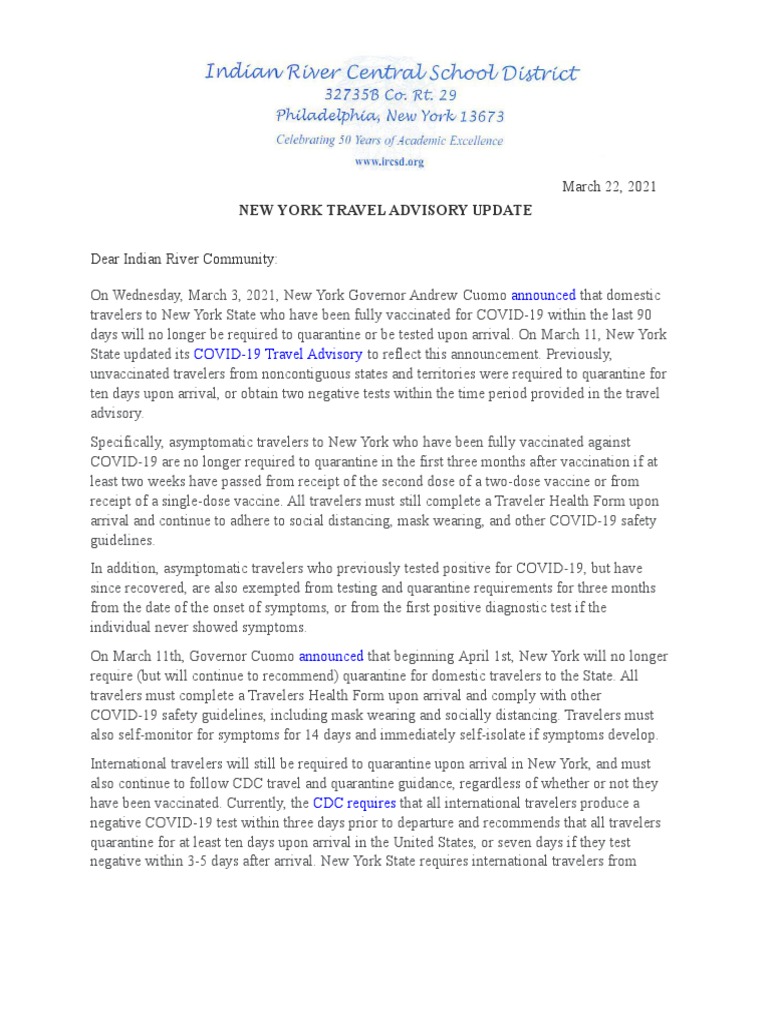 Indian River Central School District
32735B Co. Rt. 29
Philadelphia, New York 13673
Celebrating 50 Years of Academic Excellence
www.ircsd.org

March 22, 2021

NEW YORK TRAVEL ADVISORY UPDATE

Dear Indian River Community:

On Wednesday, March 3, 2021, New York Governor Andrew Cuomo announced that domestic travelers to New York State who have been fully vaccinated for COVID-19 within the last 90 days will no longer be required to quarantine or be tested upon arrival. On March 11, New York State updated its COVID-19 Travel Advisory to reflect this announcement. Previously, unvaccinated travelers from noncontiguous states and territories were required to quarantine for ten days upon arrival, or obtain two negative tests within the time period provided in the travel advisory.

Specifically, asymptomatic travelers to New York who have been fully vaccinated against COVID-19 are no longer required to quarantine in the first three months after vaccination if at least two weeks have passed from receipt of the second dose of a two-dose vaccine or from receipt of a single-dose vaccine. All travelers must still complete a Traveler Health Form upon arrival and continue to adhere to social distancing, mask wearing, and other COVID-19 safety guidelines.

In addition, asymptomatic travelers who previously tested positive for COVID-19, but have since recovered, are also exempted from testing and quarantine requirements for three months from the date of the onset of symptoms, or from the first positive diagnostic test if the individual never showed symptoms.

On March 11th, Governor Cuomo announced that beginning April 1st, New York will no longer require (but will continue to recommend) quarantine for domestic travelers to the State. All travelers must complete a Travelers Health Form upon arrival and comply with other COVID-19 safety guidelines, including mask wearing and socially distancing. Travelers must also self-monitor for symptoms for 14 days and immediately self-isolate if symptoms develop.

International travelers will still be required to quarantine upon arrival in New York, and must also continue to follow CDC travel and quarantine guidance, regardless of whether or not they have been vaccinated. Currently, the CDC requires that all international travelers produce a negative COVID-19 test within three days prior to departure and recommends that all travelers quarantine for at least ten days upon arrival in the United States, or seven days if they test negative within 3-5 days after arrival. New York State requires international travelers from